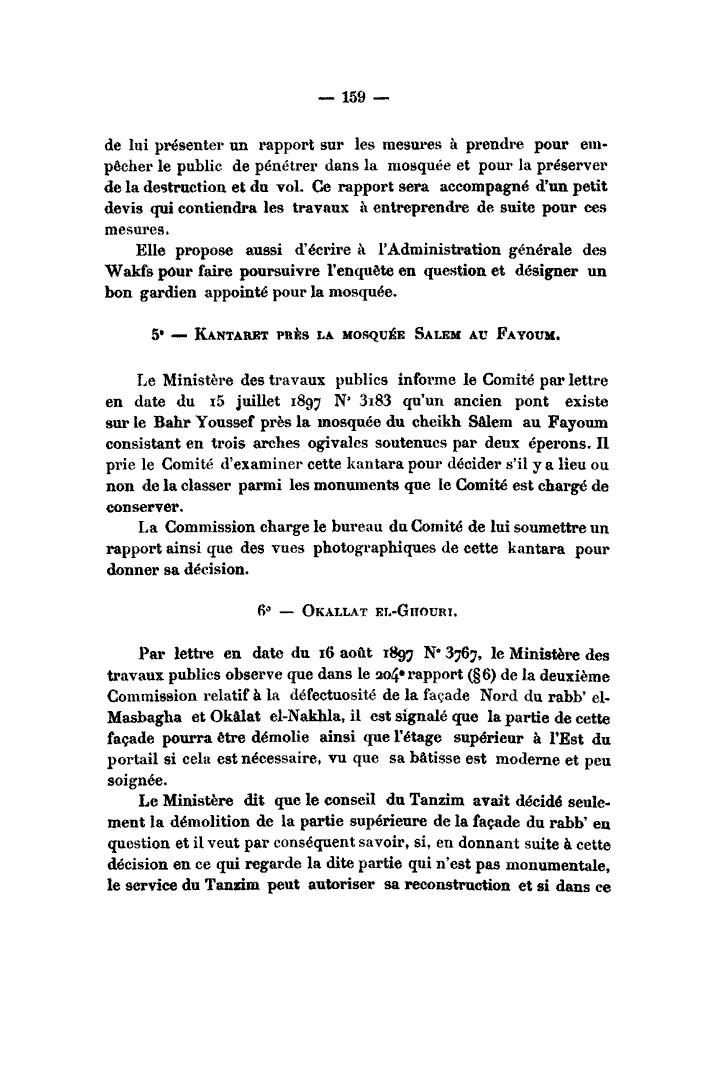 — 159 —

de lui présenter un rapport sur les mesures à prendre pour empêcher le public de pénétrer dans la mosquée et pour la préserver de la destruction et du vol. Ce rapport sera accompagné d'un petit devis qui contiendra les travaux à entreprendre de suite pour ces mesures.

Elle propose aussi d'écrire à l'Administration générale des Wakfs pour faire poursuivre l'enquête en question et désigner un bon gardien appointé pour la mosquée.

5° — Kantaret près la mosquée Salem au Fayoum.

Le Ministère des travaux publics informe le Comité par lettre en date du 15 juillet 1897 N° 3183 qu'un ancien pont existe sur le Bahr Youssef près la mosquée du cheikh Sâlem au Fayoum consistant en trois arches ogivales soutenues par deux éperons. Il prie le Comité d'examiner cette kantara pour décider s'il y a lieu ou non de la classer parmi les monuments que le Comité est chargé de conserver.

La Commission charge le bureau du Comité de lui soumettre un rapport ainsi que des vues photographiques de cette kantara pour donner sa décision.

6° — Okallat el-Ghouri.

Par lettre en date du 16 août 1897 N° 3767, le Ministère des travaux publics observe que dans le 204° rapport (§ 6) de la deuxième Commission relatif à la défectuosité de la façade Nord du rabb' el-Masbagha et Okâlat el-Nakhla, il est signalé que la partie de cette façade pourra être démolie ainsi que l'étage supérieur à l'Est du portail si cela est nécessaire, vu que sa bâtisse est moderne et peu soignée.

Le Ministère dit que le conseil du Tanzim avait décidé seulement la démolition de la partie supérieure de la façade du rabb' en question et il veut par conséquent savoir, si, en donnant suite à cette décision en ce qui regarde la dite partie qui n'est pas monumentale, le service du Tanzim peut autoriser sa reconstruction et si dans ce